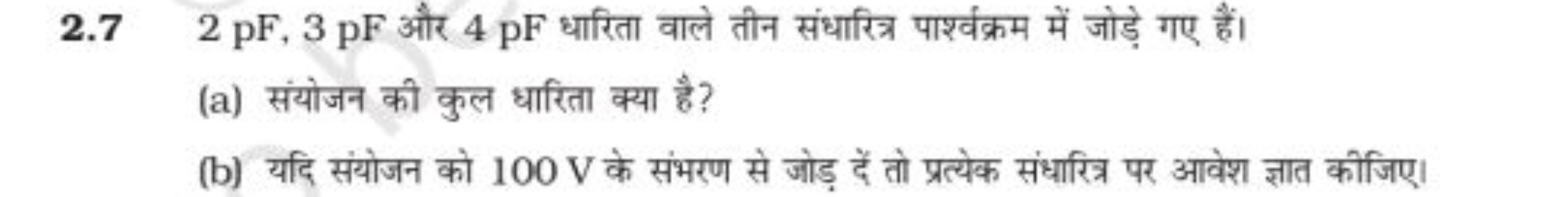 2.7 2 pF, 3 pF और 4 pF धारिता वाले तीन संधारित्र पार्श्वक्रम में जोड़े गए हैं।

(a) संयोजन की कुल धारिता क्या है?

(b) यदि संयोजन को 100 V के संभरण से जोड़ दें तो प्रत्येक संधारित्र पर आवेश ज्ञात कीजिए।